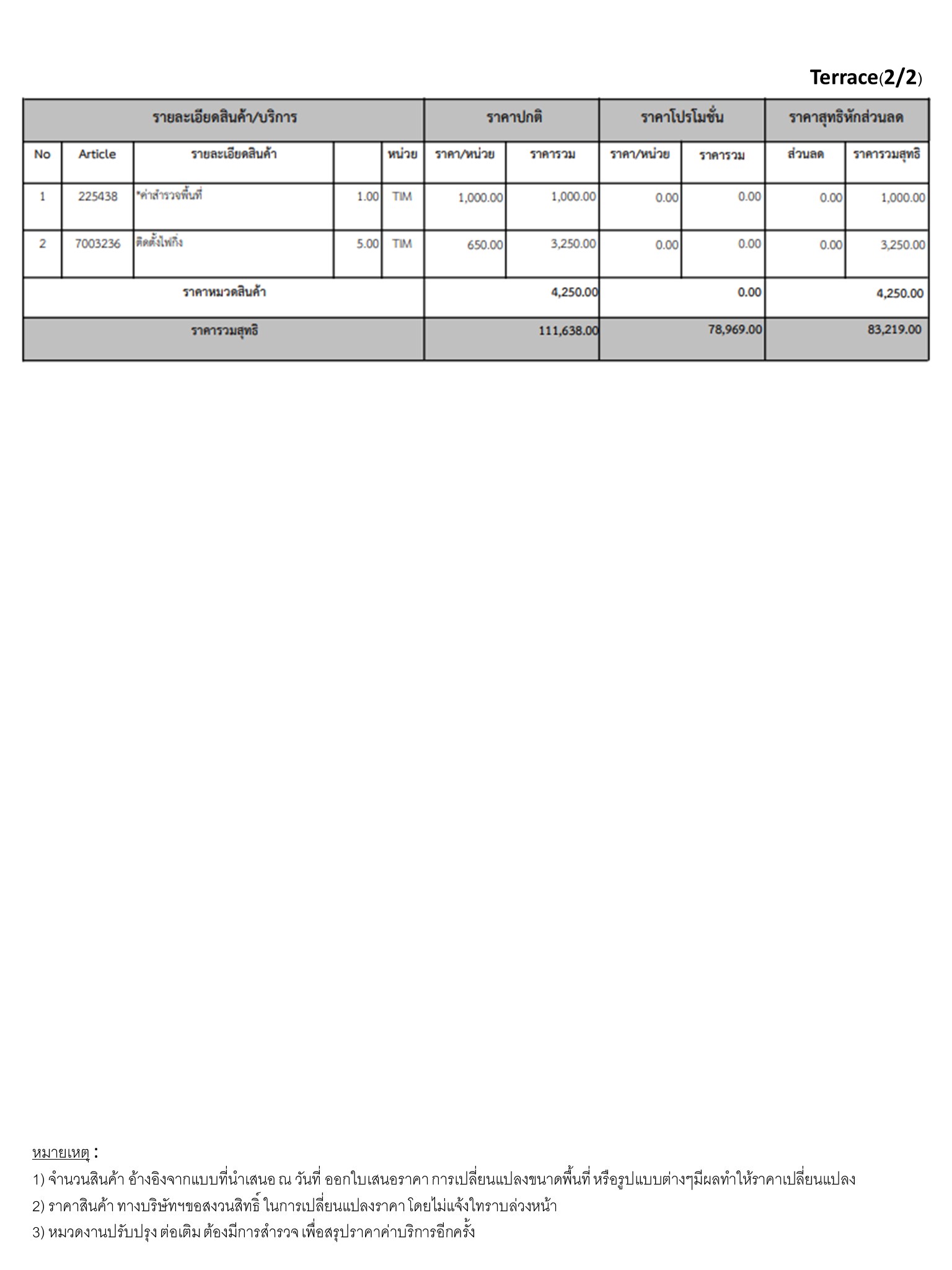 Terrace(2/2)

| รายละเอียดสินค้า/บริการ | | | | | ราคาปกติ | | ราคาโปรโมชั่น | | ราคาสุทธิหักส่วนลด | |
|---|---|---|---|---|---|---|---|---|---|---|
| No | Article | รายละเอียดสินค้า | | หน่วย | ราคา/หน่วย | ราคารวม | ราคา/หน่วย | ราคารวม | ส่วนลด | ราคารวมสุทธิ |
| 1 | 225438 | *ค่าสำรวจพื้นที่ | 1.00 | TIM | 1,000.00 | 1,000.00 | 0.00 | 0.00 | 0.00 | 1,000.00 |
| 2 | 7003236 | ติดตั้งไฟกิ่ง | 5.00 | TIM | 650.00 | 3,250.00 | 0.00 | 0.00 | 0.00 | 3,250.00 |
| ราคาหมวดสินค้า | | | | | | 4,250.00 | | 0.00 | | 4,250.00 |
| ราคารวมสุทธิ | | | | | | 111,638.00 | | 78,969.00 | | 83,219.00 |

หมายเหตุ :
1) จำนวนสินค้า อ้างอิงจากแบบที่นำเสนอ ณ วันที่ ออกใบเสนอราคา การเปลี่ยนแปลงขนาดพื้นที่ หรือรูปแบบต่างๆมีผลทำให้ราคาเปลี่ยนแปลง
2) ราคาสินค้า ทางบริษัทฯขอสงวนสิทธิ์ ในการเปลี่ยนแปลงราคา โดยไม่แจ้งให้ทราบล่วงหน้า
3) หมวดงานปรับปรุง ต่อเติม ต้องมีการสำรวจ เพื่อสรุปราคาค่าบริการอีกครั้ง